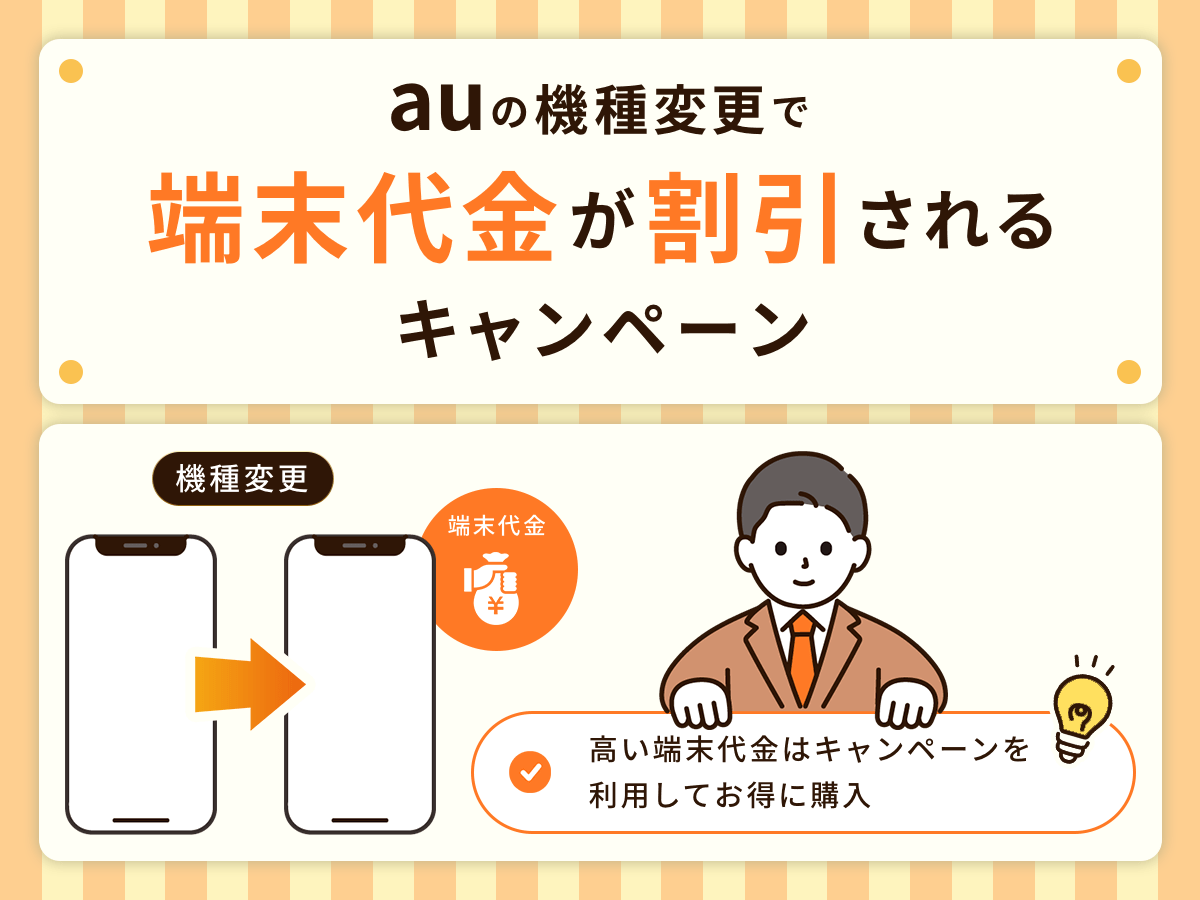 auの機種変更で
端末代金が割引される
キャンペーン

機種変更

端末代金

¥

高い端末代金はキャンペーンを利用してお得に購入